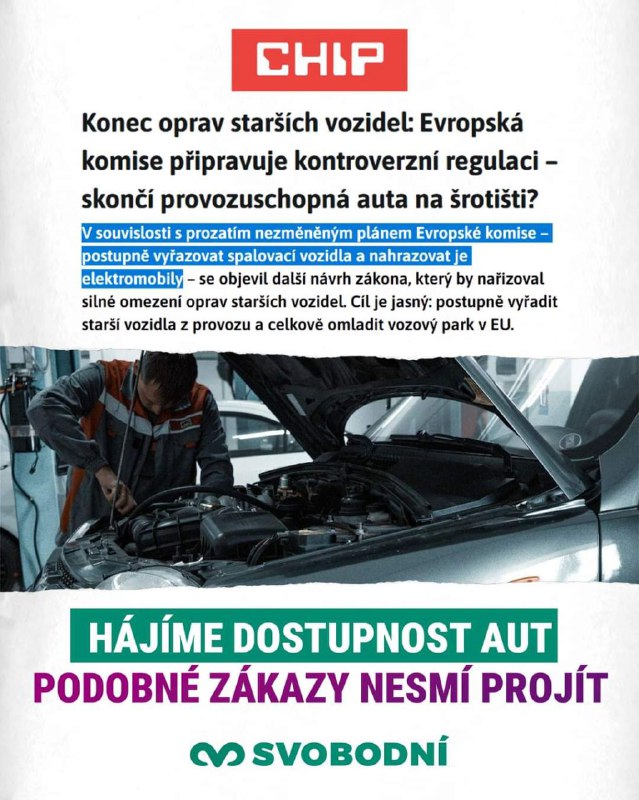 CHIP

Konec oprav starších vozidel: Evropská komise připravuje kontroverzní regulaci – skončí provozuschopná auta na šrotišti?

V souvislosti s prozatím nezměněným plánem Evropské komise – postupně vyřazovat spalovací vozidla a nahrazovat je elektromobily – se objevil další návrh zákona, který by nařizoval silné omezení oprav starších vozidel. Cíl je jasný: postupně vyřadit starší vozidla z provozu a celkově omladit vozový park v EU.

HÁJÍME DOSTUPNOST AUT
PODOBNÉ ZÁKAZY NESMÍ PROJÍT

SVOBODNÍ